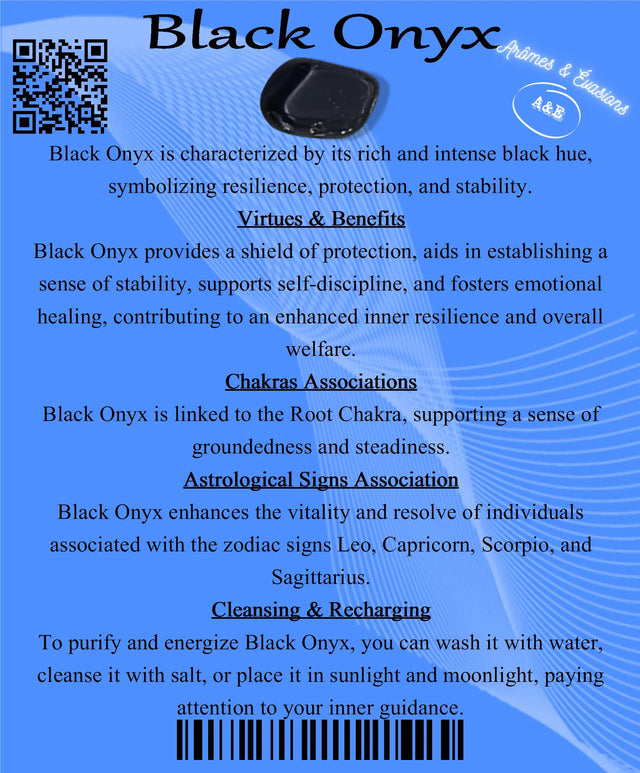 Black Onyx

Arômes & Évasions

A&E

Black Onyx is characterized by its rich and intense black hue, symbolizing resilience, protection, and stability.

Virtues & Benefits

Black Onyx provides a shield of protection, aids in establishing a sense of stability, supports self-discipline, and fosters emotional healing, contributing to an enhanced inner resilience and overall welfare.

Chakras Associations

Black Onyx is linked to the Root Chakra, supporting a sense of groundedness and steadiness.

Astrological Signs Association

Black Onyx enhances the vitality and resolve of individuals associated with the zodiac signs Leo, Capricorn, Scorpio, and Sagittarius.

Cleansing & Recharging

To purify and energize Black Onyx, you can wash it with water, cleanse it with salt, or place it in sunlight and moonlight, paying attention to your inner guidance.